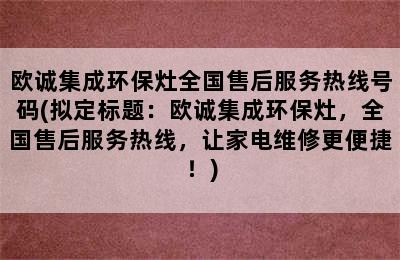 欧诚集成环保灶全国售后服务热线号码(拟定标题：欧诚集成环保灶，全国售后服务热线，让家电维修更便捷！)